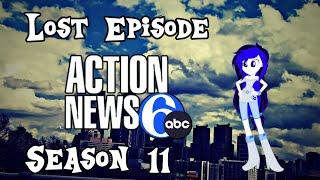 Lost Episode

ACTION NEWS 6 abc

Season 11